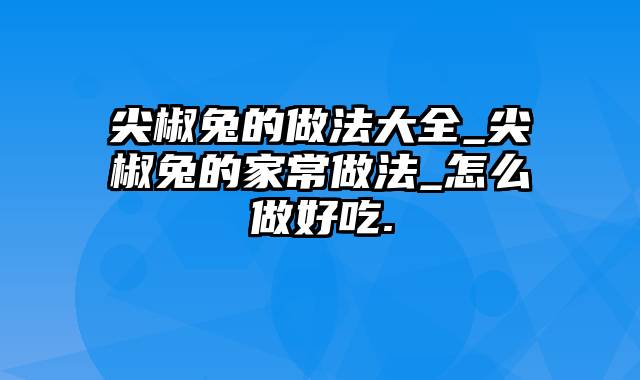 尖椒兔的做法大全_尖椒兔的家常做法_怎么做好吃.